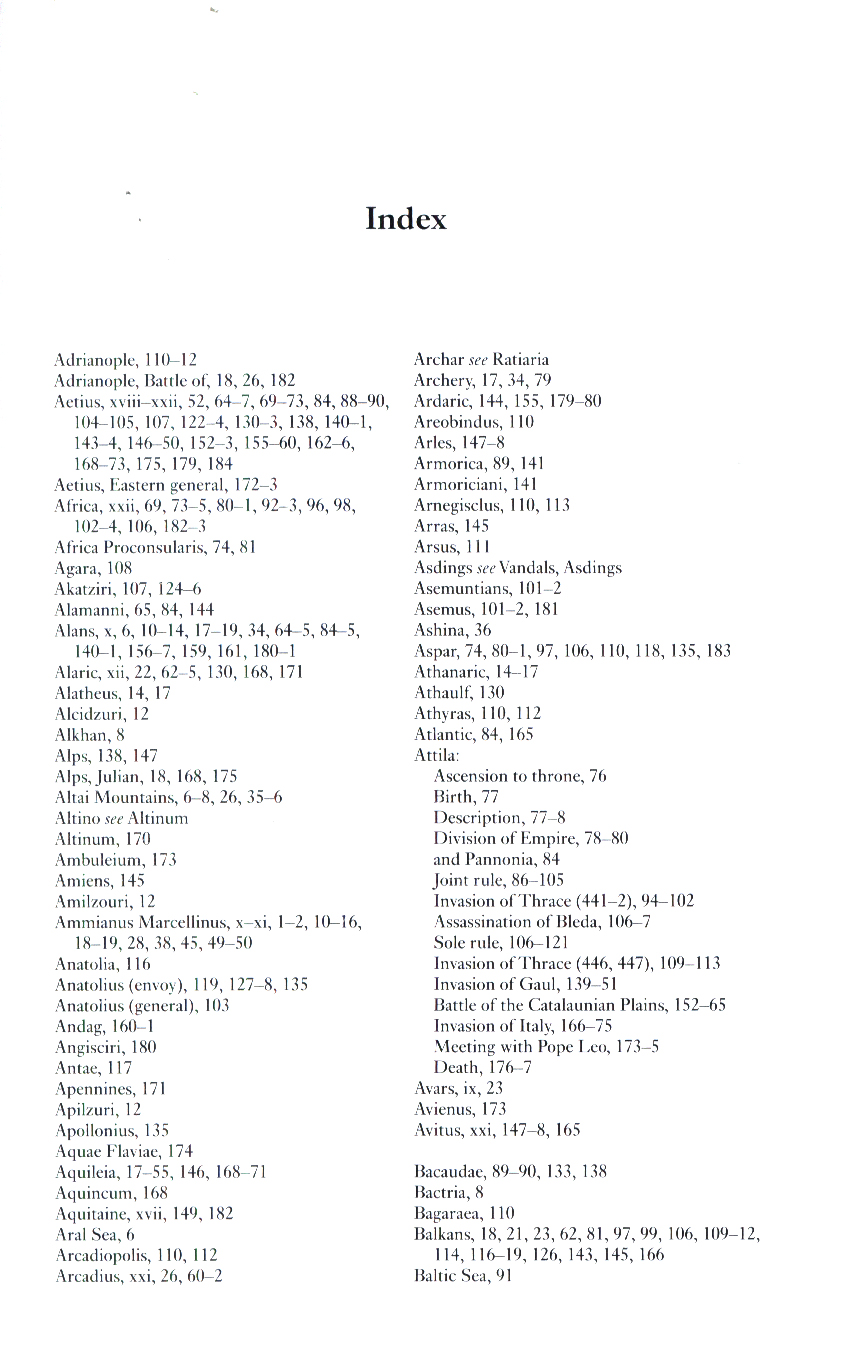 Index

Adrianople, 110–12
Adrianople, Battle of, 18, 26, 182
Aetius, xviii–xxii, 52, 64–7, 69–73, 84, 88–90, 104–105, 107, 122–4, 130–3, 138, 140–1, 143–4, 146–50, 152–3, 155–60, 162–6, 168–73, 175, 179, 184
Aetius, Eastern general, 172–3
Africa, xxii, 69, 73–5, 80–1, 92–3, 96, 98, 102–4, 106, 182–3
Africa Proconsularis, 74, 81
Agara, 108
Akatziri, 107, 124–6
Alamanni, 65, 84, 144
Alans, x, 6, 10–14, 17–19, 34, 64–5, 84–5, 140–1, 156–7, 159, 161, 180–1
Alaric, xii, 22, 62–5, 130, 168, 171
Alatheus, 14, 17
Alcidzuri, 12
Alkhan, 8
Alps, 138, 147
Alps, Julian, 18, 168, 175
Altai Mountains, 6–8, 26, 35–6
Altino see Altinum
Altinum, 170
Ambuleium, 173
Amiens, 145
Amilzouri, 12
Ammianus Marcellinus, x–xi, 1–2, 10–16, 18–19, 28, 38, 45, 49–50
Anatolia, 116
Anatolius (envoy), 119, 127–8, 135
Anatolius (general), 103
Andag, 160–1
Angisciri, 180
Antae, 117
Apennines, 171
Apilzuri, 12
Apollonius, 135
Aquae Flaviae, 174
Aquileia, 17–55, 146, 168–71
Aquincum, 168
Aquitaine, xvii, 149, 182
Aral Sea, 6
Arcadiopolis, 110, 112
Arcadius, xxi, 26, 60–2

Archar see Ratiaria
Archery, 17, 34, 79
Ardaric, 144, 155, 179–80
Areobindus, 110
Arles, 147–8
Armorica, 89, 141
Armoriciani, 141
Arnegisclus, 110, 113
Arras, 145
Arsus, 111
Asdings see Vandals, Asdings
Asemuntians, 101–2
Asemus, 101–2, 181
Ashina, 36
Aspar, 74, 80–1, 97, 106, 110, 118, 135, 183
Athanaric, 14–17
Athaulf, 130
Athyras, 110, 112
Atlantic, 84, 165
Attila:
Ascension to throne, 76
Birth, 77
Description, 77–8
Division of Empire, 78–80
and Pannonia, 84
Joint rule, 86–105
Invasion of Thrace (441–2), 94–102
Assassination of Bleda, 106–7
Sole rule, 106–121
Invasion of Thrace (446, 447), 109–113
Invasion of Gaul, 139–51
Battle of the Catalaunian Plains, 152–65
Invasion of Italy, 166–75
Meeting with Pope Leo, 173–5
Death, 176–7
Avars, ix, 23
Avienus, 173
Avitus, xxi, 147–8, 165

Bacaudae, 89–90, 133, 138
Bactria, 8
Bagaraea, 110
Balkans, 18, 21, 23, 62, 81, 97, 99, 106, 109–12, 114, 116–19, 126, 143, 145, 166
Baltic Sea, 91